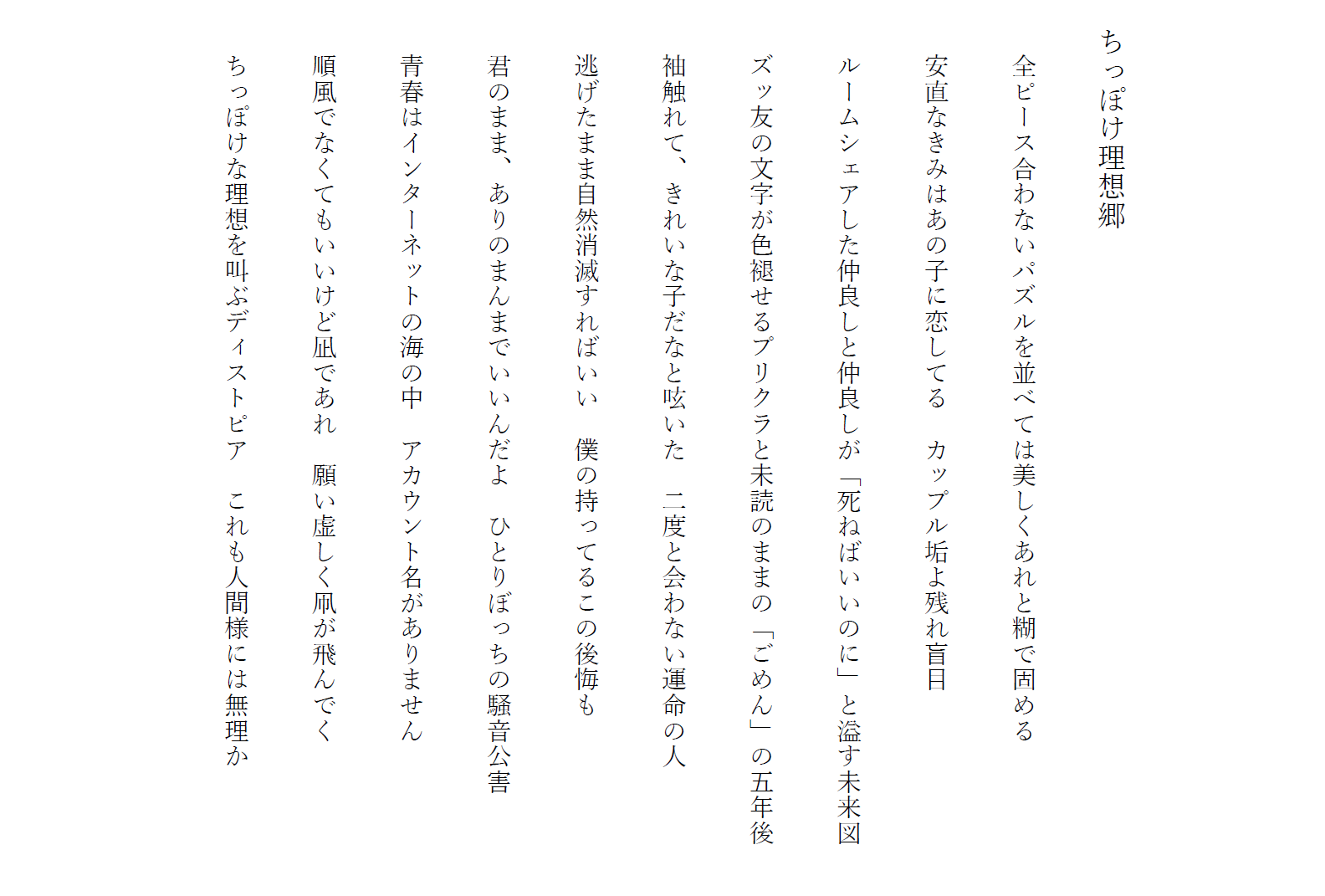 ちっぽけ理想郷

全ピース合わないパズルを並べては美しくあれと糊で固める

安直なきみはあの子に恋してる　カップル垢よ残れ盲目

ルームシェアした仲良しと仲良しが「死ねばいいのに」と溢す未来図

ズッ友の文字が色褪せるプリクラと未読のままの「ごめん」の五年後

袖触れて、きれいな子だなと呟いた　二度と会わない運命の人

逃げたまま自然消滅すればいい　僕の持ってるこの後悔も

君のまま、ありのまんまでいいんだよ　ひとりぼっちの騒音公害

青春はインターネットの海の中　アカウント名がありません

順風でなくてもいいけど凪であれ　願い虚しく凧が飛んでく

ちっぽけな理想を叫ぶディストピア　これも人間様には無理か